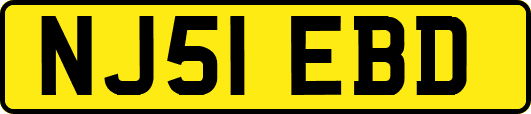 NJ51 EBD